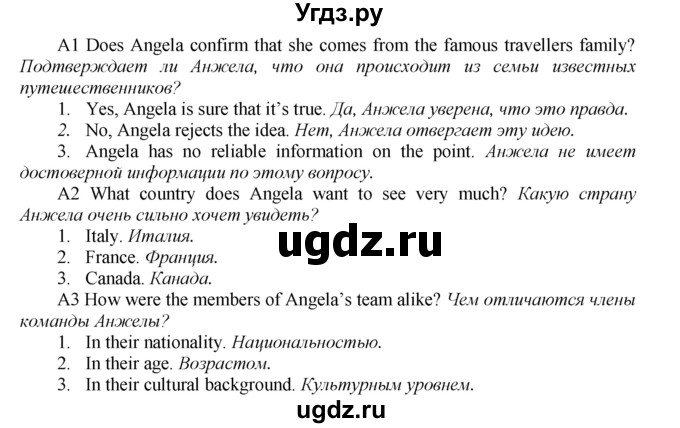 Угдз.ру

A1 Does Angela confirm that she comes from the famous travellers family? Подтверждает ли Анжела, что она происходит из семьи известных путешественников?

1. Yes, Angela is sure that it's true. Да, Анжела уверена, что это правда.
2. No, Angela rejects the idea. Нет, Анжела отвергает эту идею.
3. Angela has no reliable information on the point. Анжела не имеет достоверной информации по этому вопросу.

A2 What country does Angela want to see very much? Какую страну Анжела очень сильно хочет увидеть?

1. Italy. Италия.
2. France. Франция.
3. Canada. Канада.

ugdz.ru

A3 How were the members of Angela's team alike? Чем отличаются члены команды Анжелы?

1. In their nationality. Национальностью.
2. In their age. Возрастом.
3. In their cultural background. Культурным уровнем.

ugdz.ru